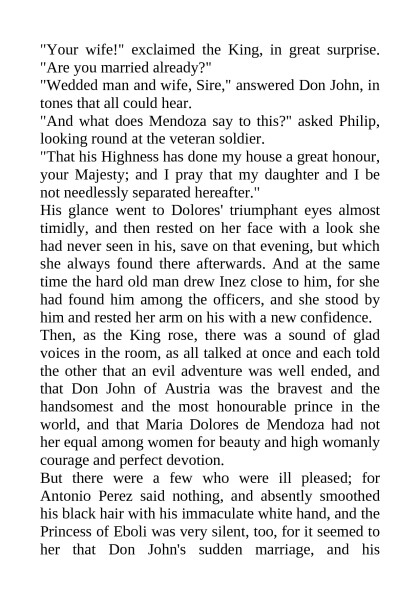 "Your wife!" exclaimed the King, in great surprise. "Are you married already?"

"Wedded man and wife, Sire," answered Don John, in tones that all could hear.

"And what does Mendoza say to this?" asked Philip, looking round at the veteran soldier.

"That his Highness has done my house a great honour, your Majesty; and I pray that my daughter and I be not needlessly separated hereafter."

His glance went to Dolores' triumphant eyes almost timidly, and then rested on her face with a look she had never seen in his, save on that evening, but which she always found there afterwards. And at the same time the hard old man drew Inez close to him, for she had found him among the officers, and she stood by him and rested her arm on his with a new confidence.

Then, as the King rose, there was a sound of glad voices in the room, as all talked at once and each told the other that an evil adventure was well ended, and that Don John of Austria was the bravest and the handsomest and the most honourable prince in the world, and that Maria Dolores de Mendoza had not her equal among women for beauty and high womanly courage and perfect devotion.

But there were a few who were ill pleased; for Antonio Perez said nothing, and absently smoothed his black hair with his immaculate white hand, and the Princess of Eboli was very silent, too, for it seemed to her that Don John's sudden marriage, and his